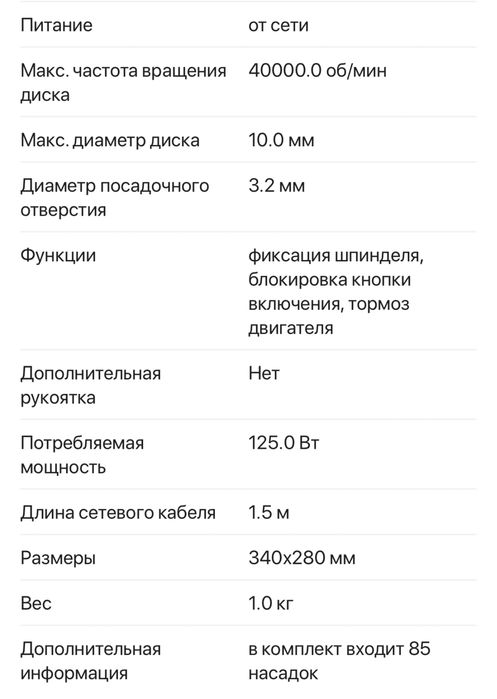 | | |
|---|---|
| Питание | от сети |
| Макс. частота вращения диска | 40000.0 об/мин |
| Макс. диаметр диска | 10.0 мм |
| Диаметр посадочного отверстия | 3.2 мм |
| Функции | фиксация шпинделя, блокировка кнопки включения, тормоз двигателя |
| Дополнительная рукоятка | Нет |
| Потребляемая мощность | 125.0 Вт |
| Длина сетевого кабеля | 1.5 м |
| Размеры | 340x280 мм |
| Вес | 1.0 кг |
| Дополнительная информация | в комплект входит 85 насадок |